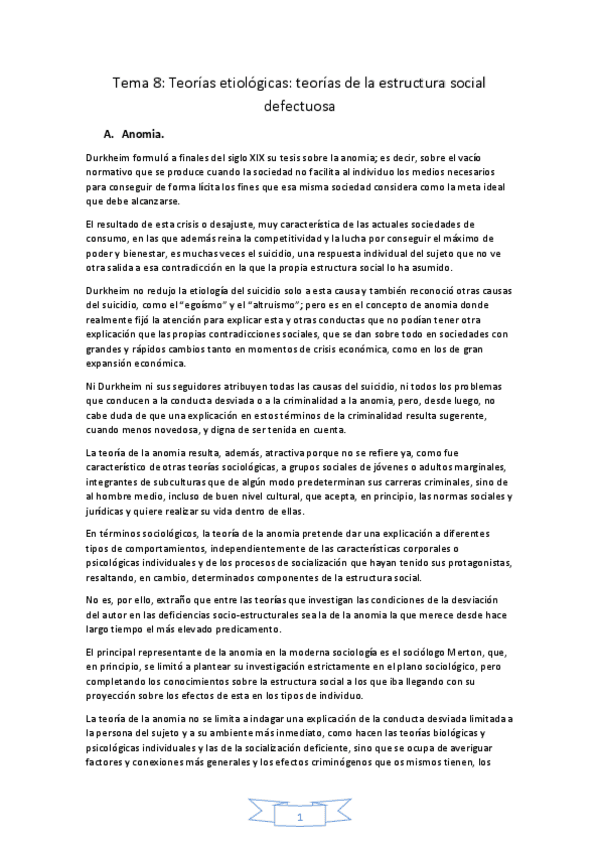 Tema 8: Teorías etiológicas: teorías de la estructura social defectuosa

A. Anomia.

Durkheim formuló a finales del siglo XIX su tesis sobre la anomia; es decir, sobre el vacío normativo que se produce cuando la sociedad no facilita al individuo los medios necesarios para conseguir de forma lícita los fines que esa misma sociedad considera como la meta ideal que debe alcanzarse.

El resultado de esta crisis o desajuste, muy característica de las actuales sociedades de consumo, en las que además reina la competitividad y la lucha por conseguir el máximo de poder y bienestar, es muchas veces el suicidio, una respuesta individual del sujeto que no ve otra salida a esa contradicción en la que la propia estructura social lo ha asumido.

Durkheim no redujo la etiología del suicidio solo a esta causa y también reconoció otras causas del suicidio, como el "egoísmo" y el "altruismo"; pero es en el concepto de anomia donde realmente fijó la atención para explicar esta y otras conductas que no podían tener otra explicación que las propias contradicciones sociales, que se dan sobre todo en sociedades con grandes y rápidos cambios tanto en momentos de crisis económica, como en los de gran expansión económica.

Ni Durkheim ni sus seguidores atribuyen todas las causas del suicidio, ni todos los problemas que conducen a la conducta desviada o a la criminalidad a la anomia, pero, desde luego, no cabe duda de que una explicación en estos términos de la criminalidad resulta sugerente, cuando menos novedosa, y digna de ser tenida en cuenta.

La teoría de la anomia resulta, además, atractiva porque no se refiere ya, como fue característico de otras teorías sociológicas, a grupos sociales de jóvenes o adultos marginales, integrantes de subculturas que de algún modo predeterminan sus carreras criminales, sino de al hombre medio, incluso de buen nivel cultural, que acepta, en principio, las normas sociales y jurídicas y quiere realizar su vida dentro de ellas.

En términos sociológicos, la teoría de la anomia pretende dar una explicación a diferentes tipos de comportamientos, independientemente de las características corporales o psicológicas individuales y de los procesos de socialización que hayan tenido sus protagonistas, resaltando, en cambio, determinados componentes de la estructura social.

No es, por ello, extraño que entre las teorías que investigan las condiciones de la desviación del autor en las deficiencias socio-estructurales sea la de la anomia la que merece desde hace largo tiempo el más elevado predicamento.

El principal representante de la anomia en la moderna sociología es el sociólogo Merton, que, en principio, se limitó a plantear su investigación estrictamente en el plano sociológico, pero completando los conocimientos sobre la estructura social a los que iba llegando con su proyección sobre los efectos de esta en los tipos de individuo.

La teoría de la anomia no se limita a indagar una explicación de la conducta desviada limitada a la persona del sujeto y a su ambiente más inmediato, como hacen las teorías biológicas y psicológicas individuales y las de la socialización deficiente, sino que se ocupa de averiguar factores y conexiones más generales y los efectos criminógenos que os mismos tienen, los

1